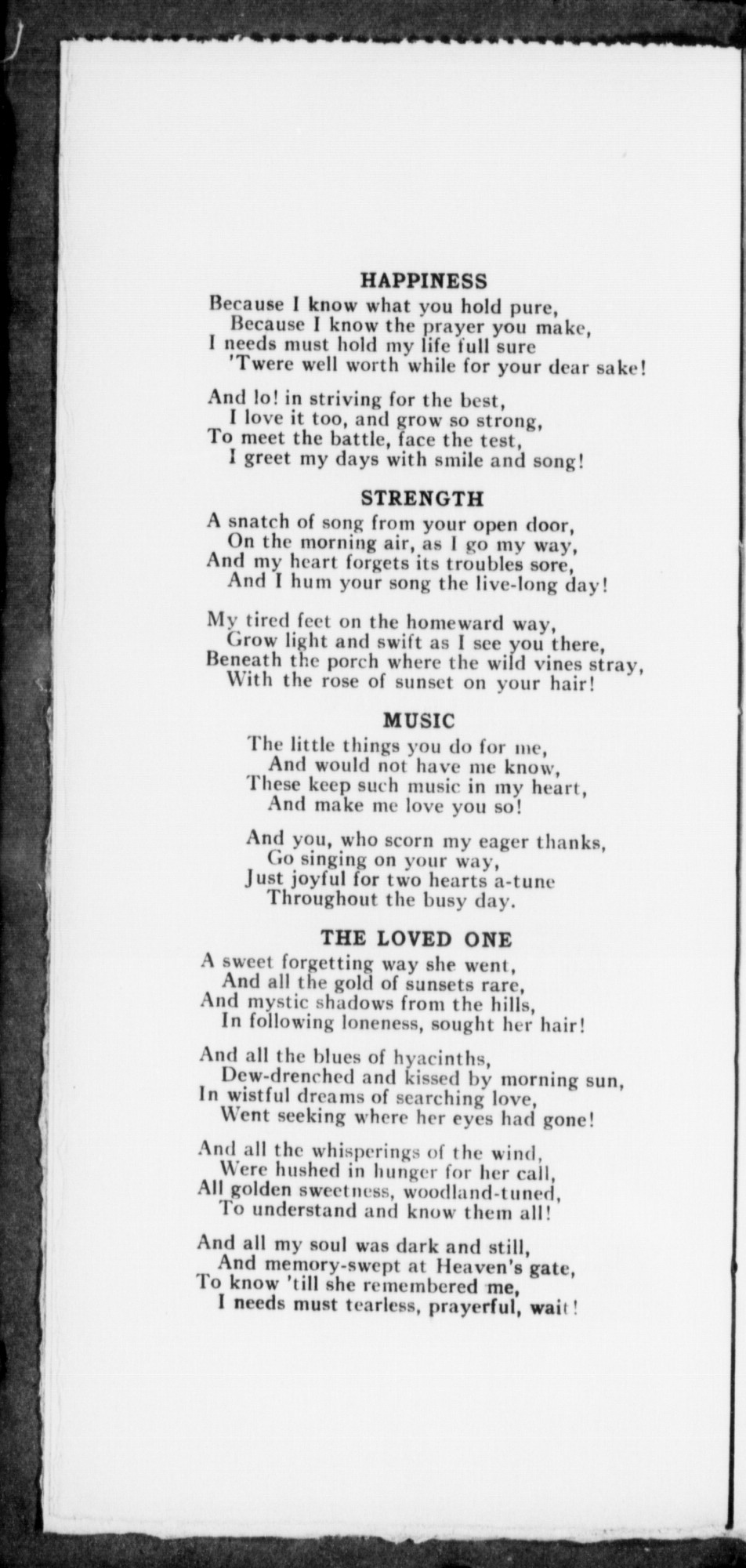 HAPPINESS

Because I know what you hold pure,
Because I know the prayer you make,
I needs must hold my life full sure
'Twere well worth while for your dear sake!

And lo! in striving for the best,
I love it too, and grow so strong,
To meet the battle, face the test,
I greet my days with smile and song!

STRENGTH

A snatch of song from your open door,
On the morning air, as I go my way,
And my heart forgets its troubles sore,
And I hum your song the live-long day!

My tired feet on the homeward way,
Grow light and swift as I see you there,
Beneath the porch where the wild vines stray,
With the rose of sunset on your hair!

MUSIC

The little things you do for me,
And would not have me know,
These keep such music in my heart,
And make me love you so!

And you, who scorn my eager thanks,
Go singing on your way,
Just joyful for two hearts a-tune
Throughout the busy day.

THE LOVED ONE

A sweet forgetting way she went,
And all the gold of sunsets rare,
And mystic shadows from the hills,
In following loneness, sought her hair!

And all the blues of hyacinths,
Dew-drenched and kissed by morning sun,
In wistful dreams of searching love,
Went seeking where her eyes had gone!

And all the whisperings of the wind,
Were hushed in hunger for her call,
All golden sweetness, woodland-tuned,
To understand and know them all!

And all my soul was dark and still,
And memory-swept at Heaven's gate,
To know 'till she remembered me,
I needs must tearless, prayerful, wait!